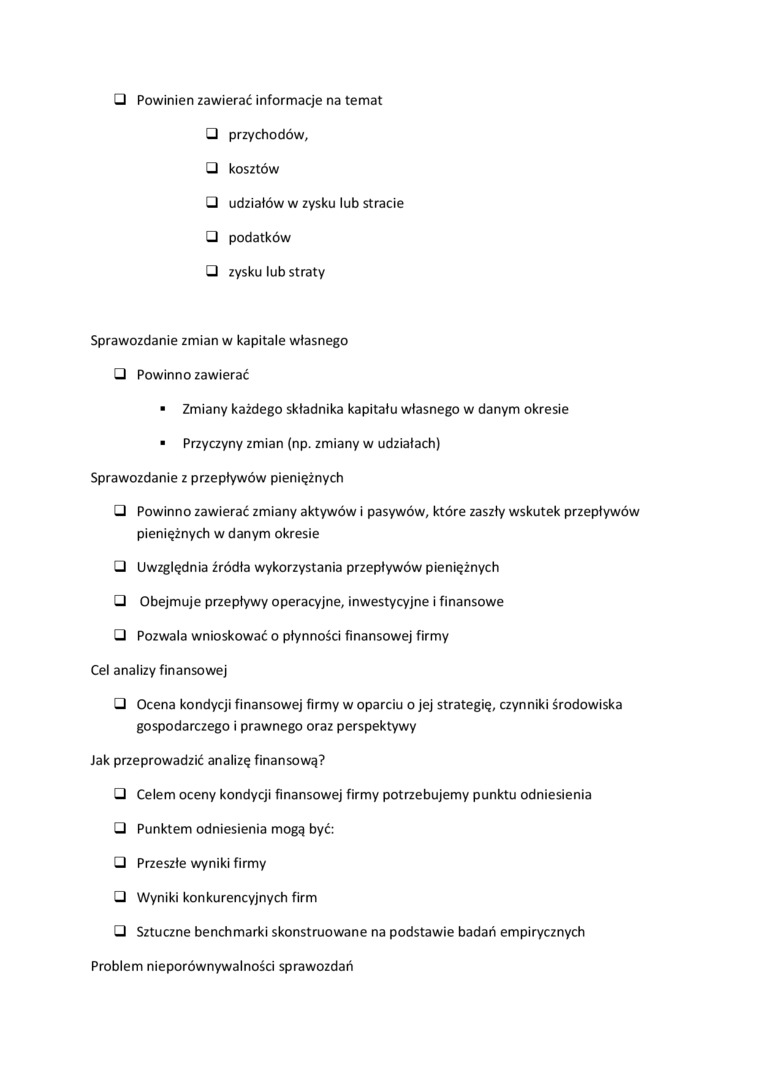 ❑ Powinien zawierać informacje na temat

❑ przychodów,

❑ kosztów

❑ udziałów w zysku lub stracie

❑ podatków

❑ zysku lub straty

Sprawozdanie zmian w kapitale własnego

❑ Powinno zawierać

▪ Zmiany każdego składnika kapitału własnego w danym okresie

▪ Przyczyny zmian (np. zmiany w udziałach)

Sprawozdanie z przepływów pieniężnych

❑ Powinno zawierać zmiany aktywów i pasywów, które zaszły wskutek przepływów pieniężnych w danym okresie

❑ Uwzględnia źródła wykorzystania przepływów pieniężnych

❑ Obejmuje przepływy operacyjne, inwestycyjne i finansowe

❑ Pozwala wnioskować o płynności finansowej firmy

Cel analizy finansowej

❑ Ocena kondycji finansowej firmy w oparciu o jej strategię, czynniki środowiska gospodarczego i prawnego oraz perspektywy

Jak przeprowadzić analizę finansową?

❑ Celem oceny kondycji finansowej firmy potrzebujemy punktu odniesienia

❑ Punktem odniesienia mogą być:

❑ Przeszłe wyniki firmy

❑ Wyniki konkurencyjnych firm

❑ Sztuczne benchmarki skonstruowane na podstawie badań empirycznych

Problem nieporównywalności sprawozdań